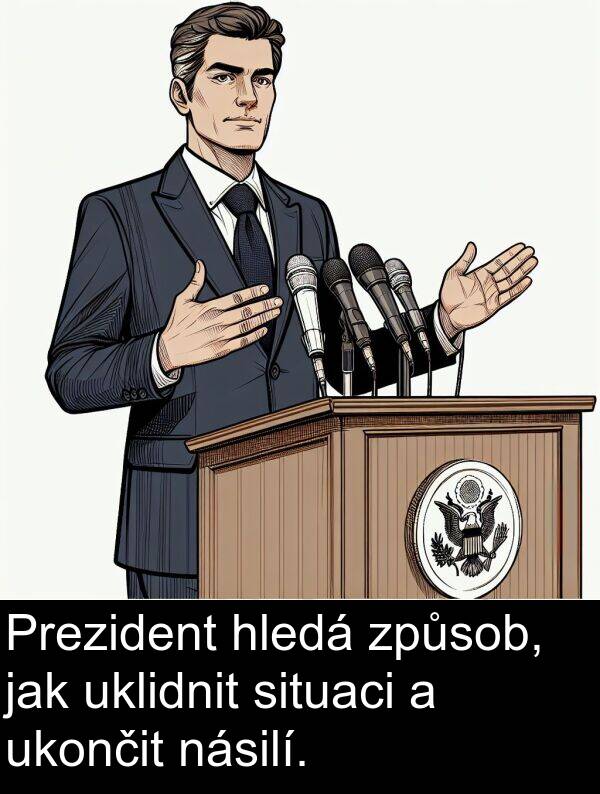 Prezident hledá způsob, jak uklidnit situaci a ukončit násilí.